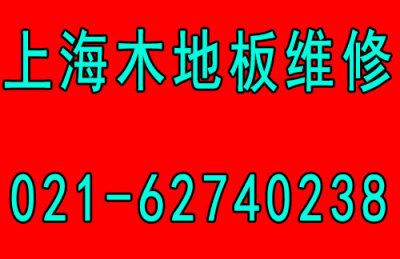 上海木地板维修

021-62740238